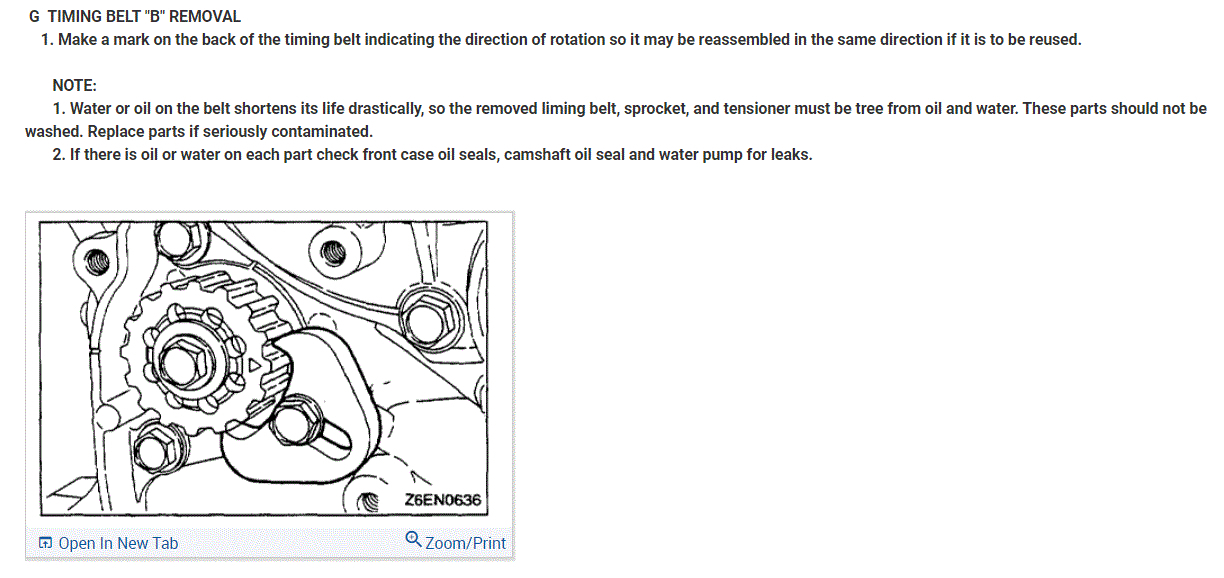 G TIMING BELT "B" REMOVAL

1. Make a mark on the back of the timing belt indicating the direction of rotation so it may be reassembled in the same direction if it is to be reused.

NOTE:

1. Water or oil on the belt shortens its life drastically, so the removed liming belt, sprocket, and tensioner must be tree from oil and water. These parts should not be washed. Replace parts if seriously contaminated.

2. If there is oil or water on each part check front case oil seals, camshaft oil seal and water pump for leaks.

Z6EN0636

Open In New Tab

Zoom/Print